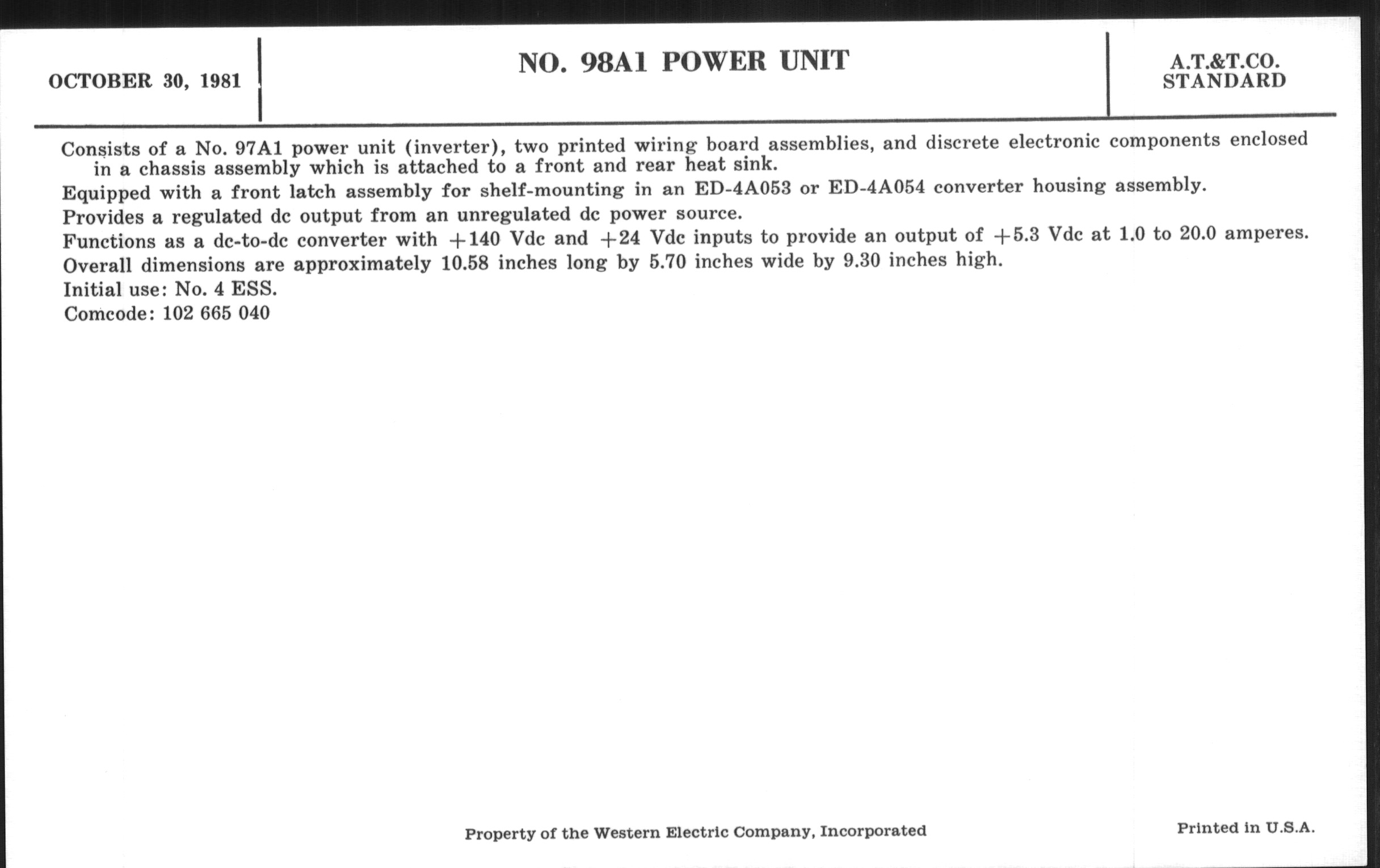 OCTOBER 30, 1981

NO. 98A1 POWER UNIT

A.T.&T.CO.
STANDARD

Consists of a No. 97A1 power unit (inverter), two printed wiring board assemblies, and discrete electronic components enclosed in a chassis assembly which is attached to a front and rear heat sink.

Equipped with a front latch assembly for shelf-mounting in an ED-4A053 or ED-4A054 converter housing assembly.

Provides a regulated dc output from an unregulated dc power source.

Functions as a dc-to-dc converter with +140 Vdc and +24 Vdc inputs to provide an output of +5.3 Vdc at 1.0 to 20.0 amperes.

Overall dimensions are approximately 10.58 inches long by 5.70 inches wide by 9.30 inches high.

Initial use: No. 4 ESS.

Comcode: 102 665 040

Property of the Western Electric Company, Incorporated

Printed in U.S.A.